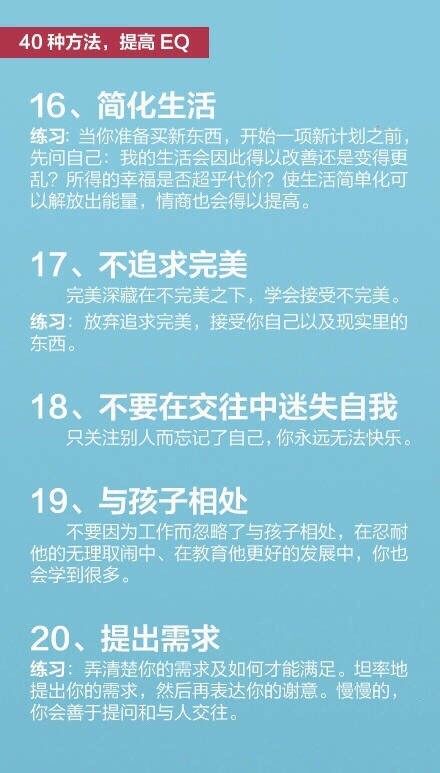 40 种方法，提高 EQ

16、简化生活

练习：当你准备买新东西，开始一项新计划之前，先问自己：我的生活会因此得以改善还是变得更乱？所得的幸福是否超乎代价？使生活简单化可以解放出能量，情商也会得以提高。

17、不追求完美

完美深藏在不完美之下，学会接受不完美。

练习：放弃追求完美，接受你自己以及现实里的东西。

18、不要在交往中迷失自我

只关注别人而忘记了自己，你永远无法快乐。

19、与孩子相处

不要因为工作而忽略了与孩子相处，在忍耐他的无理取闹中、在教育他更好的发展中，你也会学到很多。

20、提出需求

练习：弄清楚你的需求及如何才能满足。坦率地提出你的需求，然后再表达你的谢意。慢慢的，你会善于提问和与人交往。